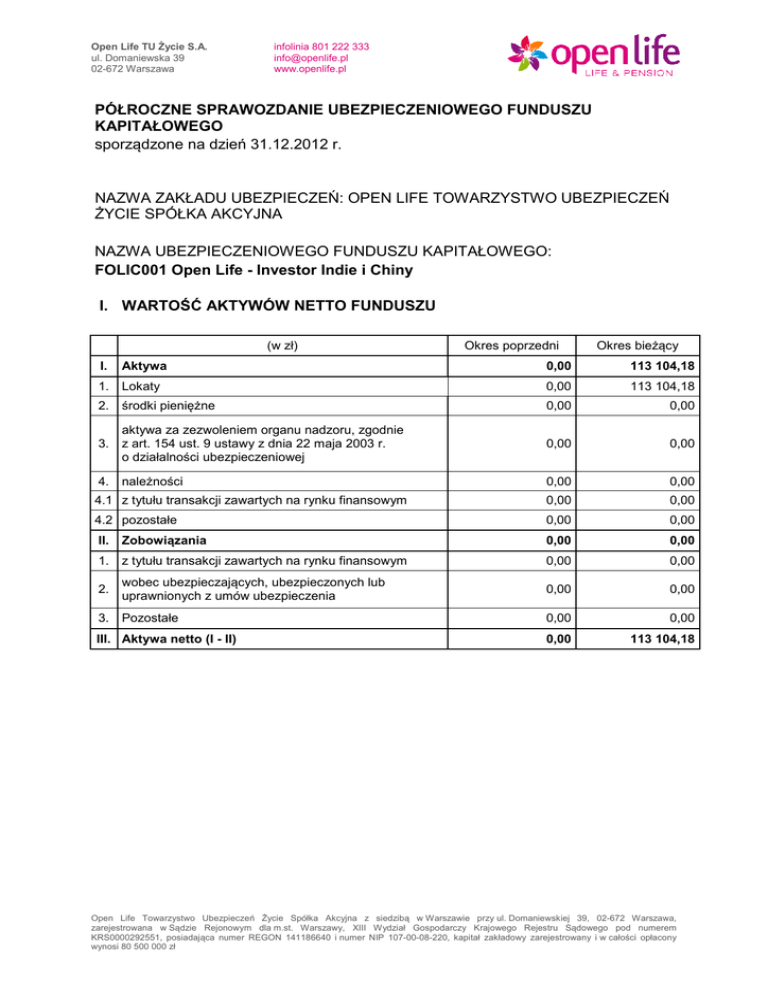 Open Life TU Życie S.A.
ul. Domaniewska 39
02-672 Warszawa

infolinia 801 222 333
info@openlife.pl
www.openlife.pl

open life
LIFE & PENSION

PÓŁROCZNE SPRAWOZDANIE UBEZPIECZENIOWEGO FUNDUSZU KAPITAŁOWEGO
sporządzone na dzień 31.12.2012 r.

NAZWA ZAKŁADU UBEZPIECZEŃ: OPEN LIFE TOWARZYSTWO UBEZPIECZEŃ ŻYCIE SPÓŁKA AKCYJNA

NAZWA UBEZPIECZENIOWEGO FUNDUSZU KAPITAŁOWEGO:
FOLIC001 Open Life - Investor Indie i Chiny

I. WARTOŚĆ AKTYWÓW NETTO FUNDUSZU

| | (w zł) | Okres poprzedni | Okres bieżący |
|---|---|---|---|
| I. | Aktywa | 0,00 | 113 104,18 |
| 1. | Lokaty | 0,00 | 113 104,18 |
| 2. | środki pieniężne | 0,00 | 0,00 |
| 3. | aktywa za zezwoleniem organu nadzoru, zgodnie z art. 154 ust. 9 ustawy z dnia 22 maja 2003 r. o działalności ubezpieczeniowej | 0,00 | 0,00 |
| 4. | należności | 0,00 | 0,00 |
| 4.1 | z tytułu transakcji zawartych na rynku finansowym | 0,00 | 0,00 |
| 4.2 | pozostałe | 0,00 | 0,00 |
| II. | Zobowiązania | 0,00 | 0,00 |
| 1. | z tytułu transakcji zawartych na rynku finansowym | 0,00 | 0,00 |
| 2. | wobec ubezpieczających, ubezpieczonych lub uprawnionych z umów ubezpieczenia | 0,00 | 0,00 |
| 3. | Pozostałe | 0,00 | 0,00 |
| III. | Aktywa netto (I - II) | 0,00 | 113 104,18 |

Open Life Towarzystwo Ubezpieczeń Życie Spółka Akcyjna z siedzibą w Warszawie przy ul. Domaniewskiej 39, 02-672 Warszawa, zarejestrowana w Sądzie Rejonowym dla m.st. Warszawy, XIII Wydział Gospodarczy Krajowego Rejestru Sądowego pod numerem KRS0000292551, posiadająca numer REGON 141186640 i numer NIP 107-00-08-220, kapitał zakładowy zarejestrowany i w całości opłacony wynosi 80 500 000 zł